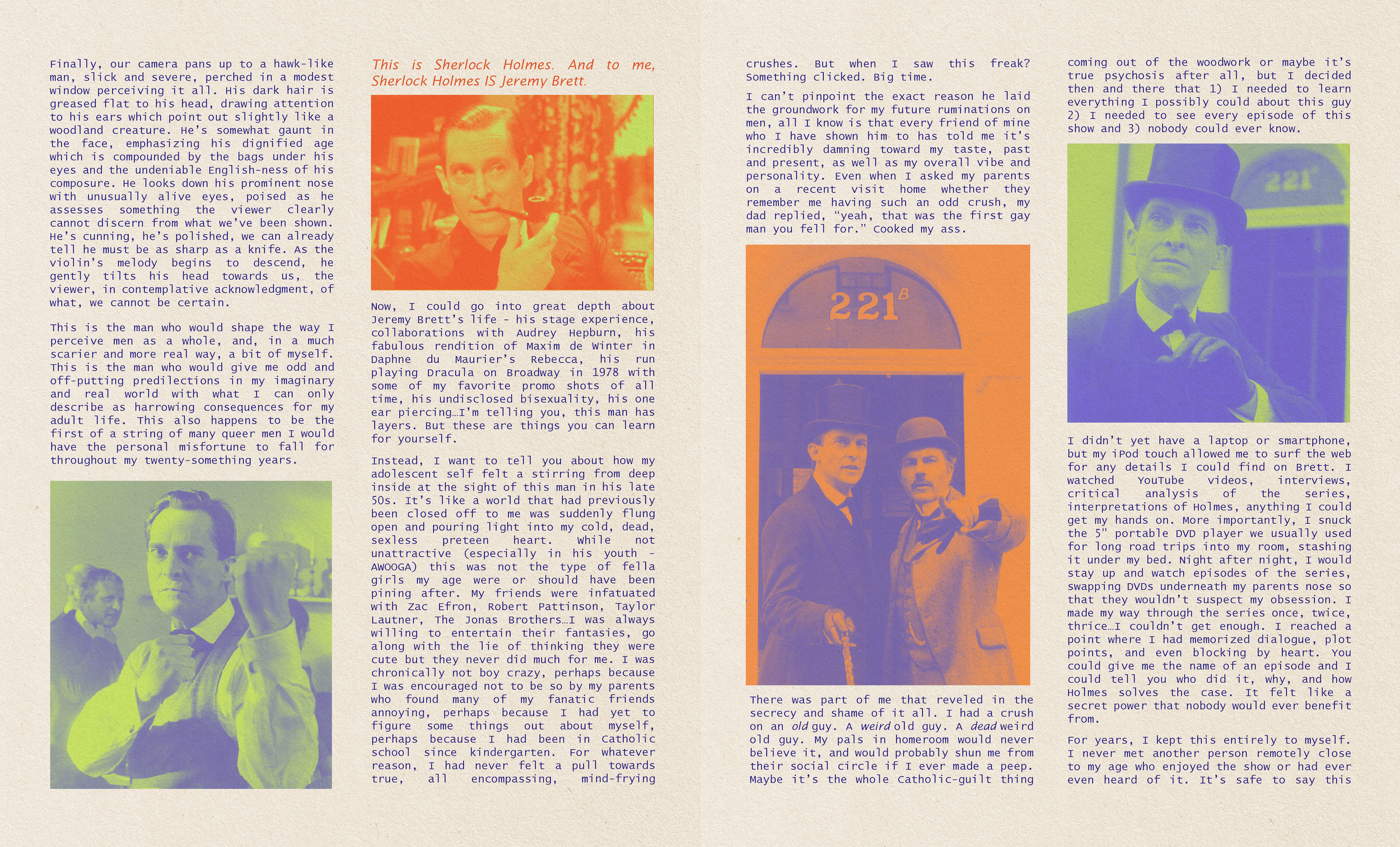 Finally, our camera pans up to a hawk-like man, slick and severe, perched in a modest window perceiving it all. His dark hair is greased flat to his head, drawing attention to his ears which point out slightly like a woodland creature. He's somewhat gaunt in the face, emphasizing his dignified age which is compounded by the bags under his eyes and the undeniable English-ness of his composure. He looks down his prominent nose with unusually alive eyes, poised as he assesses something the viewer clearly cannot discern from what we've been shown. He's cunning, he's polished, we can already tell he must be as sharp as a knife. As the violin's melody begins to descend, he gently tilts his head towards us, the viewer, in contemplative acknowledgment, of what, we cannot be certain.

This is the man who would shape the way I perceive men as a whole, and, in a much scarier and more real way, a bit of myself. This is the man who would give me odd and off-putting predilections in my imaginary and real world with what I can only describe as harrowing consequences for my adult life. This also happens to be the first of a string of many queer men I would have the personal misfortune to fall for throughout my twenty-something years.

This is Sherlock Holmes. And to me, Sherlock Holmes IS Jeremy Brett.

Now, I could go into great depth about Jeremy Brett's life - his stage experience, collaborations with Audrey Hepburn, his fabulous rendition of Maxim de Winter in Daphne du Maurier's Rebecca, his run playing Dracula on Broadway in 1978 with some of my favorite promo shots of all time, his undisclosed bisexuality, his one ear piercing…I'm telling you, this man has layers. But these are things you can learn for yourself.

Instead, I want to tell you about how my adolescent self felt a stirring from deep inside at the sight of this man in his late 50s. It's like a world that had previously been closed off to me was suddenly flung open and pouring light into my cold, dead, sexless preteen heart. While not unattractive (especially in his youth - AWOOGA) this was not the type of fella girls my age were or should have been pining after. My friends were infatuated with Zac Efron, Robert Pattinson, Taylor Lautner, The Jonas Brothers…I was always willing to entertain their fantasies, go along with the lie of thinking they were cute but they never did much for me. I was chronically not boy crazy, perhaps because I was encouraged not to be so by my parents who found many of my fanatic friends annoying, perhaps because I had yet to figure some things out about myself, perhaps because I had been in Catholic school since kindergarten. For whatever reason, I had never felt a pull towards true, all encompassing, mind-frying

crushes. But when I saw this freak? Something clicked. Big time.

I can't pinpoint the exact reason he laid the groundwork for my future ruminations on men, all I know is that every friend of mine who I have shown him to has told me it's incredibly damning toward my taste, past and present, as well as my overall vibe and personality. Even when I asked my parents on a recent visit home whether they remember me having such an odd crush, my dad replied, "yeah, that was the first gay man you fell for." Cooked my ass.

221B

There was part of me that reveled in the secrecy and shame of it all. I had a crush on an old guy. A weird old guy. A dead weird old guy. My pals in homeroom would never believe it, and would probably shun me from their social circle if I ever made a peep. Maybe it's the whole Catholic-guilt thing

coming out of the woodwork or maybe it's true psychosis after all, but I decided then and there that 1) I needed to learn everything I possibly could about this guy 2) I needed to see every episode of this show and 3) nobody could ever know.

221

I didn't yet have a laptop or smartphone, but my iPod touch allowed me to surf the web for any details I could find on Brett. I watched YouTube videos, interviews, critical analysis of the series, interpretations of Holmes, anything I could get my hands on. More importantly, I snuck the 5" portable DVD player we usually used for long road trips into my room, stashing it under my bed. Night after night, I would stay up and watch episodes of the series, swapping DVDs underneath my parents nose so that they wouldn't suspect my obsession. I made my way through the series once, twice, thrice…I couldn't get enough. I reached a point where I had memorized dialogue, plot points, and even blocking by heart. You could give me the name of an episode and I could tell you who did it, why, and how Holmes solves the case. It felt like a secret power that nobody would ever benefit from.

For years, I kept this entirely to myself. I never met another person remotely close to my age who enjoyed the show or had ever even heard of it. It's safe to say this